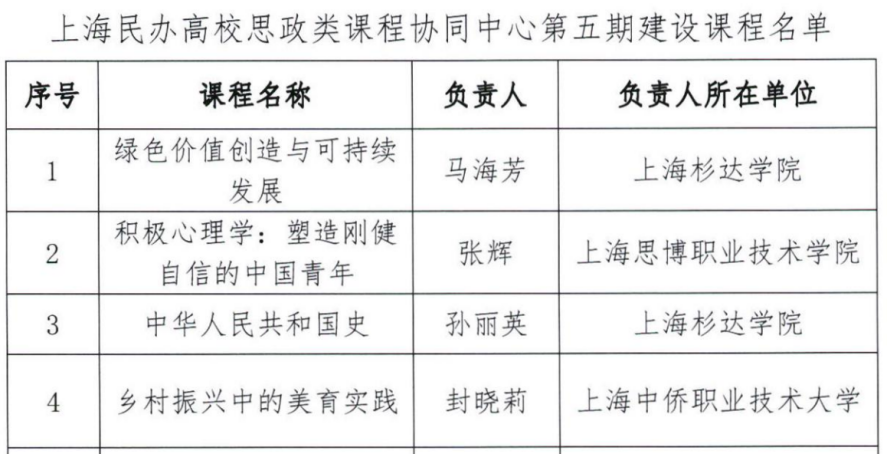 上海民办高校思政类课程协同中心第五期建设课程名单

| 序号 | 课程名称 | 负责人 | 负责人所在单位 |
|---|---|---|---|
| 1 | 绿色价值创造与可持续发展 | 马海芳 | 上海杉达学院 |
| 2 | 积极心理学：塑造刚健自信的中国青年 | 张辉 | 上海思博职业技术学院 |
| 3 | 中华人民共和国史 | 孙丽英 | 上海杉达学院 |
| 4 | 乡村振兴中的美育实践 | 封晓莉 | 上海中侨职业技术大学 |